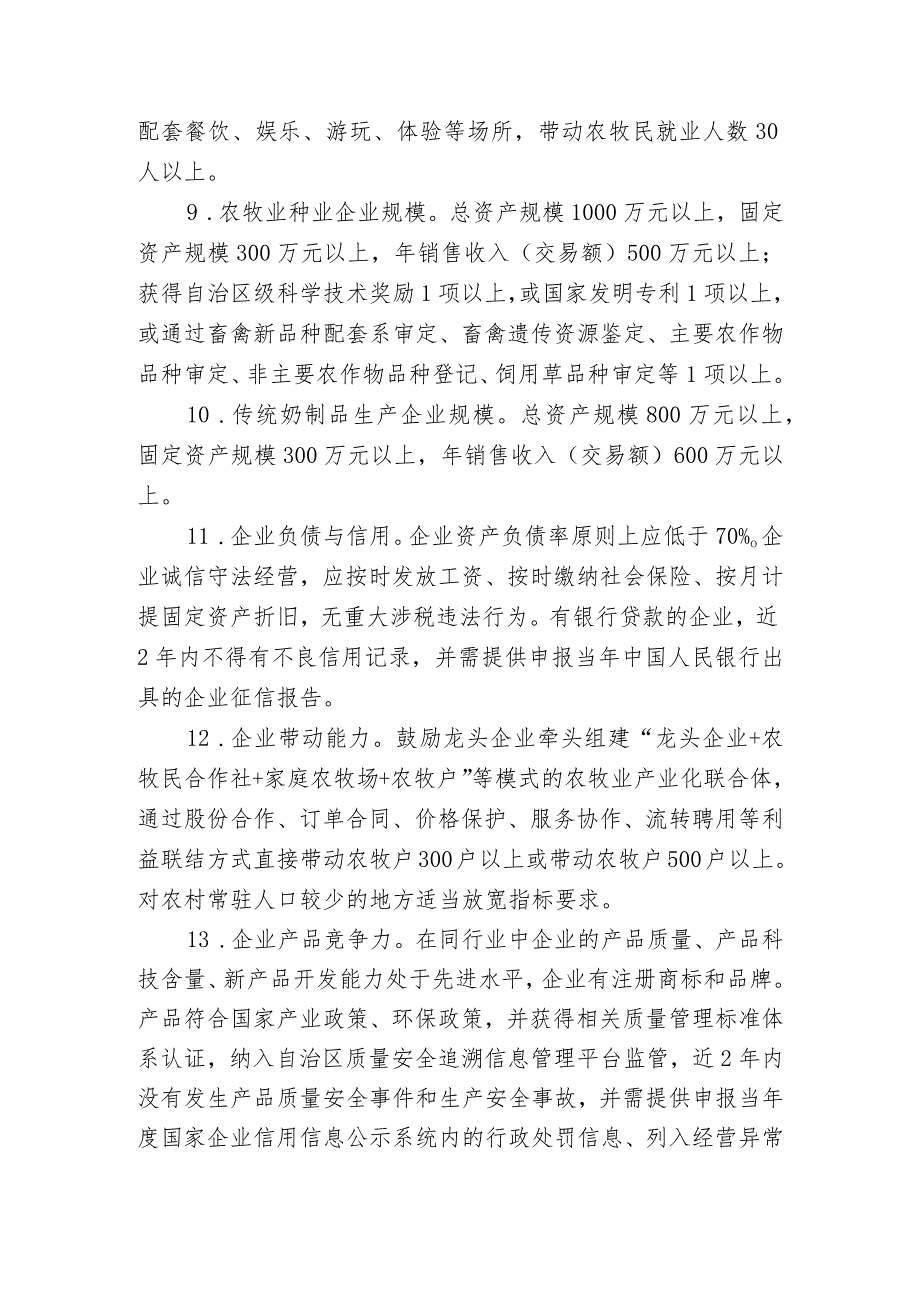 配套餐饮、娱乐、游玩、体验等场所，带动农牧民就业人数30人以上。

9．农牧业种业企业规模。总资产规模1000万元以上，固定资产规模300万元以上，年销售收入（交易额）500万元以上；获得自治区级科学技术奖励1项以上，或国家发明专利1项以上，或通过畜禽新品种配套系审定、畜禽遗传资源鉴定、主要农作物品种审定、非主要农作物品种登记、饲用草品种审定等1项以上。

10．传统奶制品生产企业规模。总资产规模800万元以上，固定资产规模300万元以上，年销售收入（交易额）600万元以上。

11．企业负债与信用。企业资产负债率原则上应低于70%。企业诚信守法经营，应按时发放工资、按时缴纳社会保险、按月计提固定资产折旧，无重大涉税违法行为。有银行贷款的企业，近2年内不得有不良信用记录，并需提供申报当年中国人民银行出具的企业征信报告。

12．企业带动能力。鼓励龙头企业牵头组建“龙头企业+农牧民合作社+家庭农牧场+农牧户”等模式的农牧业产业化联合体，通过股份合作、订单合同、价格保护、服务协作、流转聘用等利益联结方式直接带动农牧户300户以上或带动农牧户500户以上。对农村常驻人口较少的地方适当放宽指标要求。

13．企业产品竞争力。在同行业中企业的产品质量、产品科技含量、新产品开发能力处于先进水平，企业有注册商标和品牌。产品符合国家产业政策、环保政策，并获得相关质量管理标准体系认证，纳入自治区质量安全追溯信息管理平台监管，近2年内没有发生产品质量安全事件和生产安全事故，并需提供申报当年度国家企业信用信息公示系统内的行政处罚信息、列入经营异常